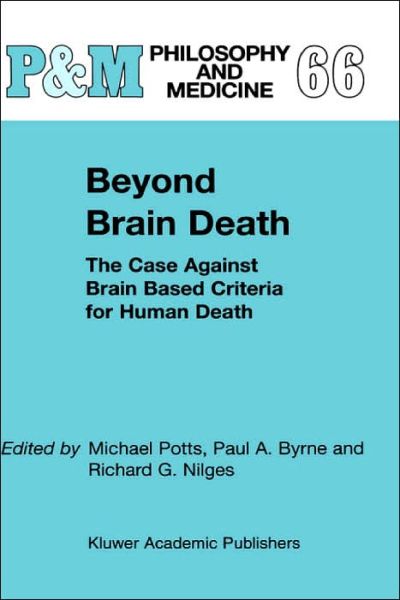 P&M PHILOSOPHY AND MEDICINE 66

Beyond Brain Death

The Case Against Brain Based Criteria for Human Death

Edited by Michael Potts, Paul A. Byrne and Richard G. Nilges

Kluwer Academic Publishers